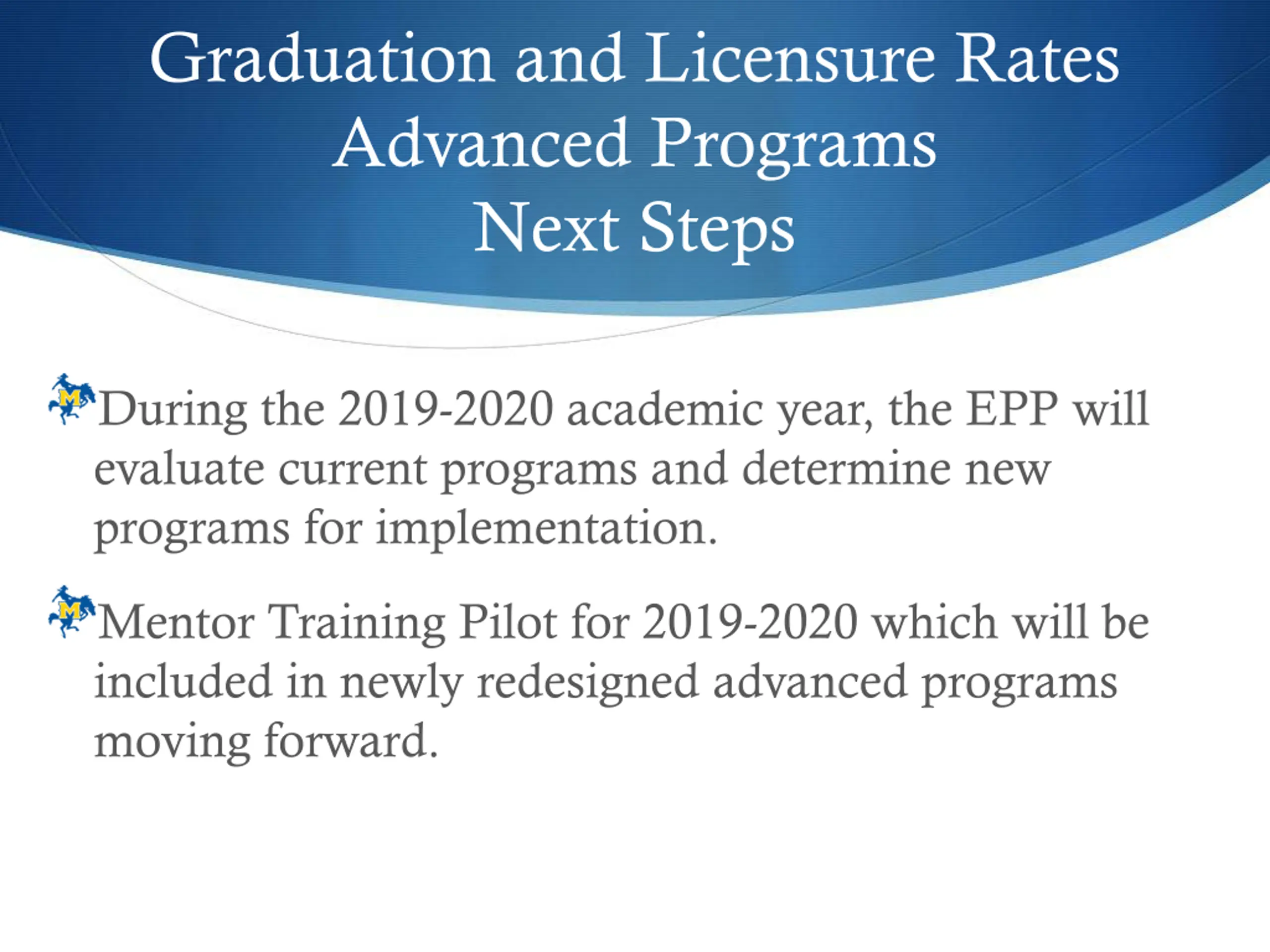 Graduation and Licensure Rates
Advanced Programs
Next Steps

During the 2019-2020 academic year, the EPP will evaluate current programs and determine new programs for implementation.

Mentor Training Pilot for 2019-2020 which will be included in newly redesigned advanced programs moving forward.